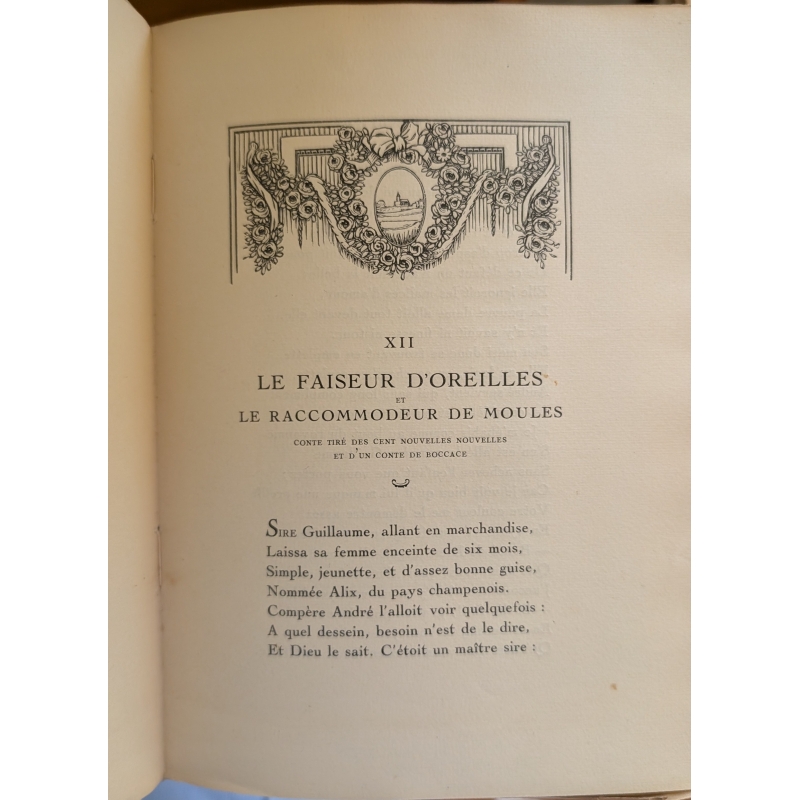 XII

LE FAISEUR D'OREILLES
ET
LE RACCOMMODEUR DE MOULES

CONTE TIRÉ DES CENT NOUVELLES NOUVELLES
ET D'UN CONTE DE BOCCACE

SIRE Guillaume, allant en marchandise,
Laissa sa femme enceinte de six mois,
Simple, jeunette, et d'assez bonne guise,
Nommée Alix, du pays champenois.
Compère André l'alloit voir quelquefois :
A quel dessein, besoin n'est de le dire,
Et Dieu le sait. C'étoit un maître sire :